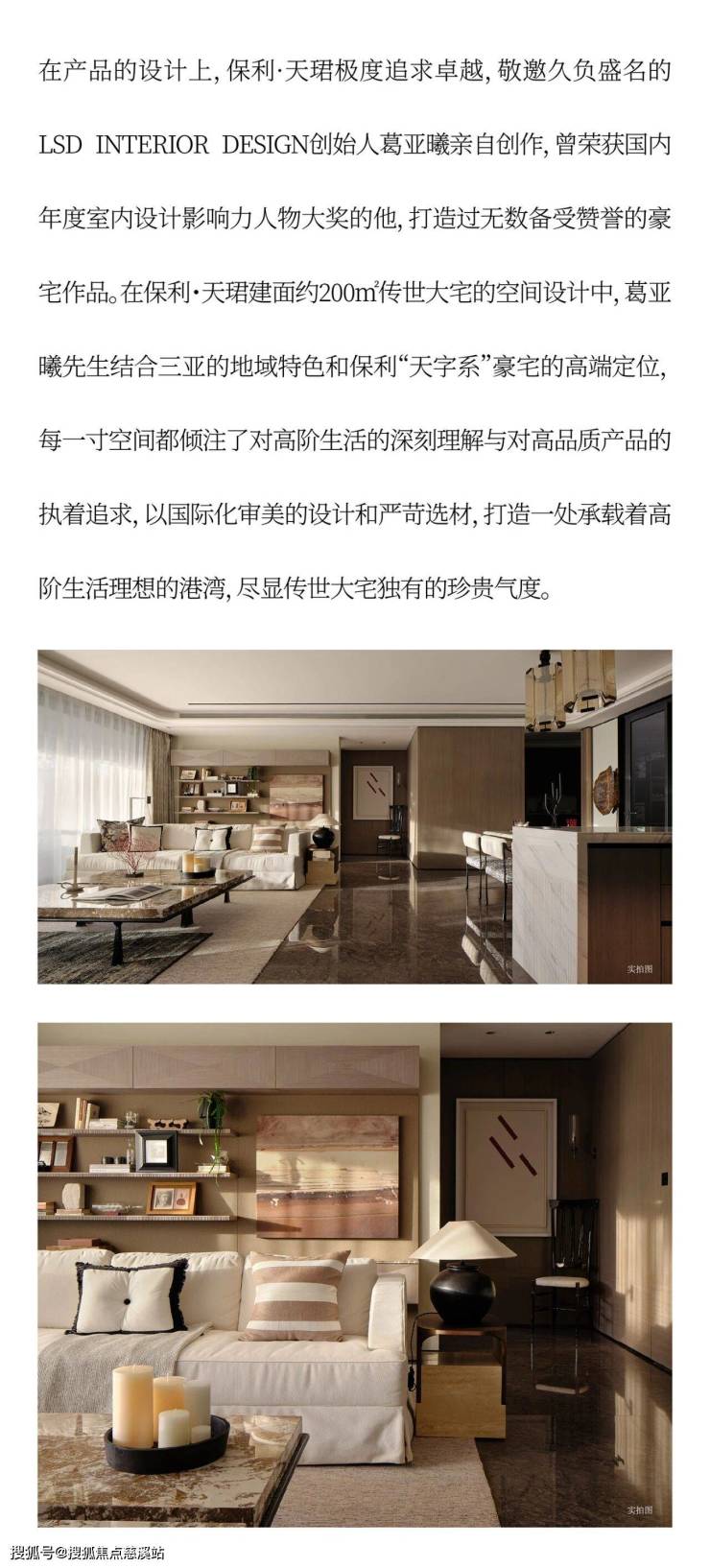 在产品的设计上，保利·天珺极度追求卓越，敬邀久负盛名的LSD INTERIOR DESIGN创始人葛亚曦亲自创作，曾荣获国内年度室内设计影响力人物大奖的他，打造过无数备受赞誉的豪宅作品。在保利·天珺建面约200㎡传世大宅的空间设计中，葛亚曦先生结合三亚的地域特色和保利“天字系”豪宅的高端定位，每一寸空间都倾注了对高阶生活的深刻理解与对高品质产品的执着追求，以国际化审美的设计和严苛选材，打造一处承载着高阶生活理想的港湾，尽显传世大宅独有的珍贵气度。

实拍图

实拍图

搜狐号@搜狐焦点慈溪站